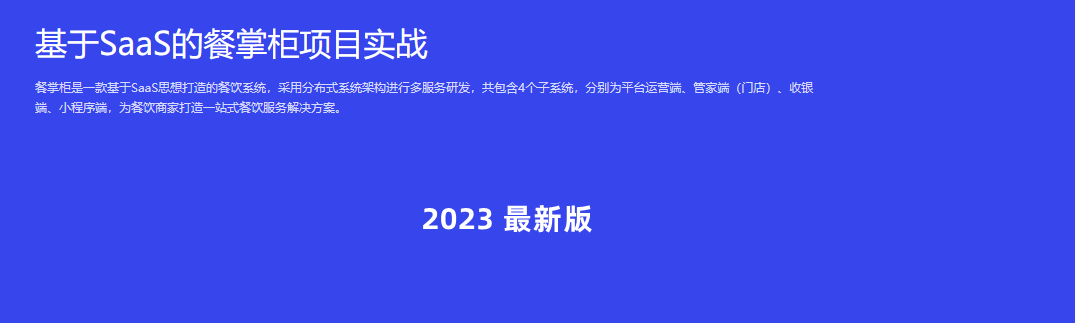 基于SaaS的餐掌柜项目实战

餐掌柜是一款基于SaaS思想打造的餐饮系统，采用分布式系统架构进行多服务研发，共包含4个子系统，分别为平台运营端、管家端（门店）、收银端、小程序端，为餐饮商家打造一站式餐饮服务解决方案。

2023 最新版